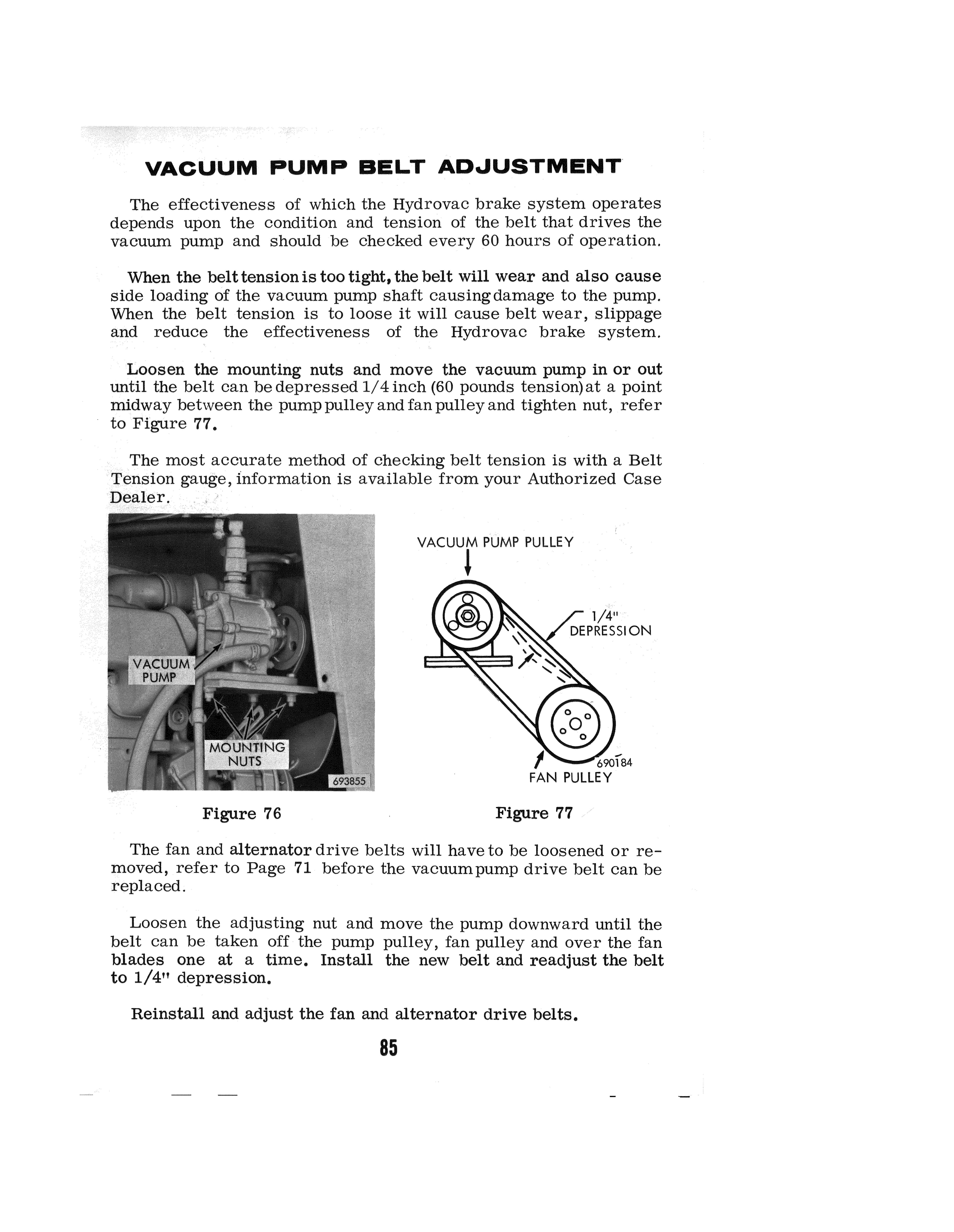 VACUUM PUMP BELT ADJUSTMENT

The effectiveness of which the Hydrovac brake system operates depends upon the condition and tension of the belt that drives the vacuum pump and should be checked every 60 hours of operation.

When the belt tension is too tight, the belt will wear and also cause side loading of the vacuum pump shaft causing damage to the pump. When the belt tension is to loose it will cause belt wear, slippage and reduce the effectiveness of the Hydrovac brake system.

Loosen the mounting nuts and move the vacuum pump in or out until the belt can be depressed 1/4 inch (60 pounds tension) at a point midway between the pump pulley and fan pulley and tighten nut, refer to Figure 77.

The most accurate method of checking belt tension is with a Belt Tension gauge, information is available from your Authorized Case Dealer.

VACUUM PUMP

MOUNTING NUTS

693855

Figure 76

VACUUM PUMP PULLEY

1/4" DEPRESSION

690184

FAN PULLEY

Figure 77

The fan and alternator drive belts will have to be loosened or removed, refer to Page 71 before the vacuum pump drive belt can be replaced.

Loosen the adjusting nut and move the pump downward until the belt can be taken off the pump pulley, fan pulley and over the fan blades one at a time. Install the new belt and readjust the belt to 1/4" depression.

Reinstall and adjust the fan and alternator drive belts.

85